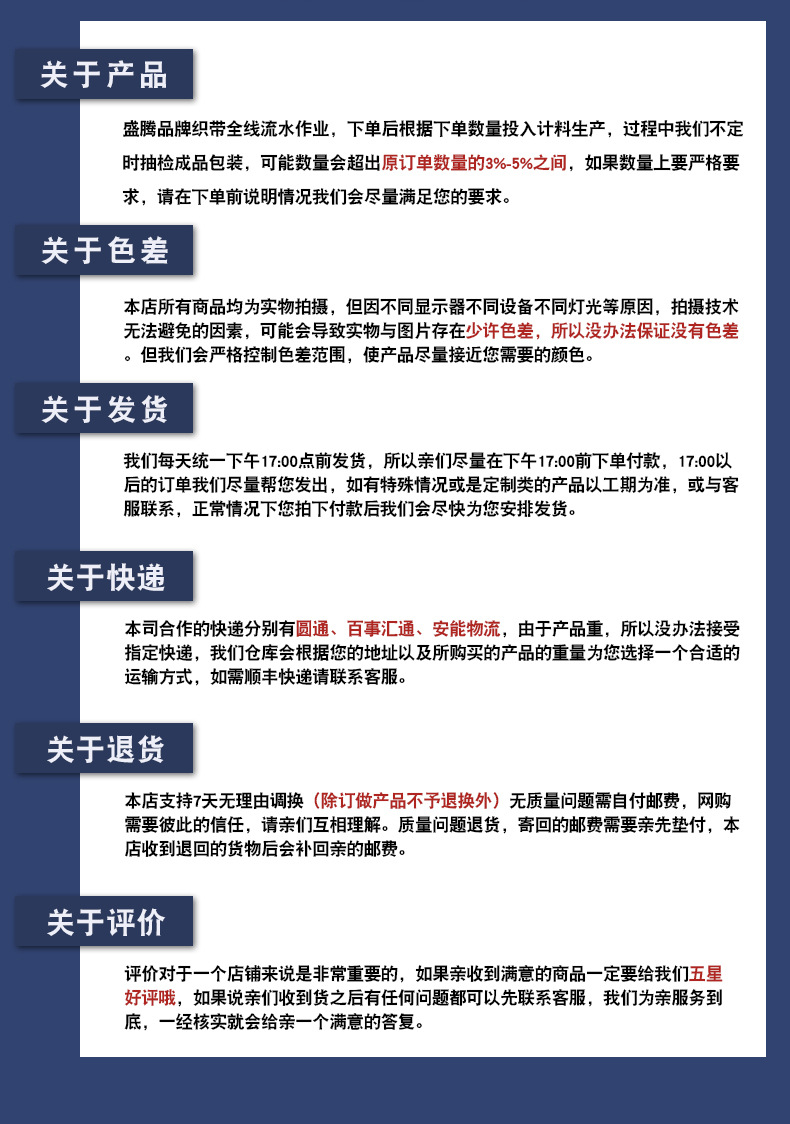 关于产品

盛腾品牌织带全线流水作业，下单后根据下单数量投入计料生产，过程中我们不定时抽检成品包装，可能数量会超出原订单数量的3%-5%之间，如果数量上要严格要求，请在下单前说明情况我们会尽量满足您的要求。

关于色差

本店所有商品均为实物拍摄，但因不同显示器不同设备不同灯光等原因，拍摄技术无法避免的因素，可能会导致实物与图片存在少许色差，所以没办法保证没有色差。但我们会严格控制色差范围，使产品尽量接近您需要的颜色。

关于发货

我们每天统一下午17:00点前发货，所以亲们尽量在下午17:00前下单付款，17:00以后的订单我们尽量帮您发出，如有特殊情况或是定制类的产品以工期为准，或与客服联系，正常情况下您拍下付款后我们会尽快为您安排发货。

关于快递

本司合作的快递分别有圆通、百事汇通、安能物流，由于产品重，所以没办法接受指定快递，我们仓库会根据您的地址以及所购买的产品的重量为您选择一个合适的运输方式，如需顺丰快递请联系客服。

关于退货

本店支持7天无理由调换（除订做产品不予退换外）无质量问题需自付邮费，网购需要彼此的信任，请亲们互相理解。质量问题退货，寄回的邮费需要亲先垫付，本店收到退回的货物后会补回亲的邮费。

关于评价

评价对于一个店铺来说是非常重要的，如果亲收到满意的商品一定要给我们五星好评哦，如果说亲们收到货之后有任何问题都可以先联系客服，我们为亲服务到底，一经核实就会给亲一个满意的答复。